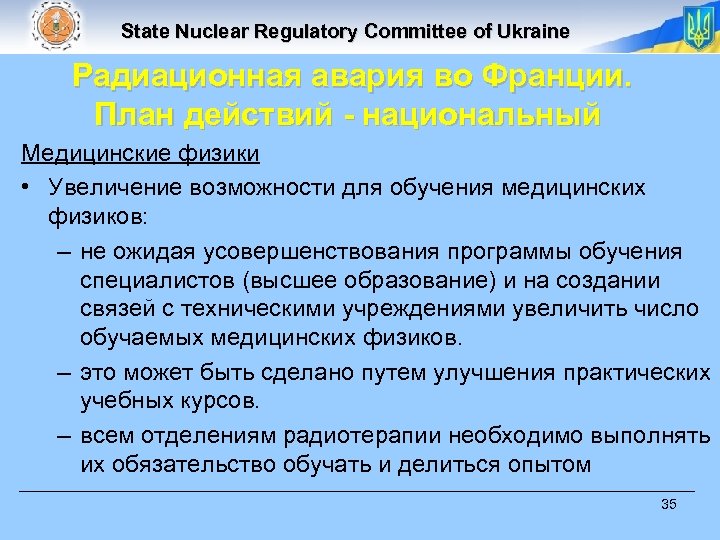 State Nuclear Regulatory Committee of Ukraine

Радиационная авария во Франции. План действий - национальный

Медицинские физики

• Увеличение возможности для обучения медицинских физиков:

– не ожидая усовершенствования программы обучения специалистов (высшее образование) и на создании связей с техническими учреждениями увеличить число обучаемых медицинских физиков.

– это может быть сделано путем улучшения практических учебных курсов.

– всем отделениям радиотерапии необходимо выполнять их обязательство обучать и делиться опытом

35